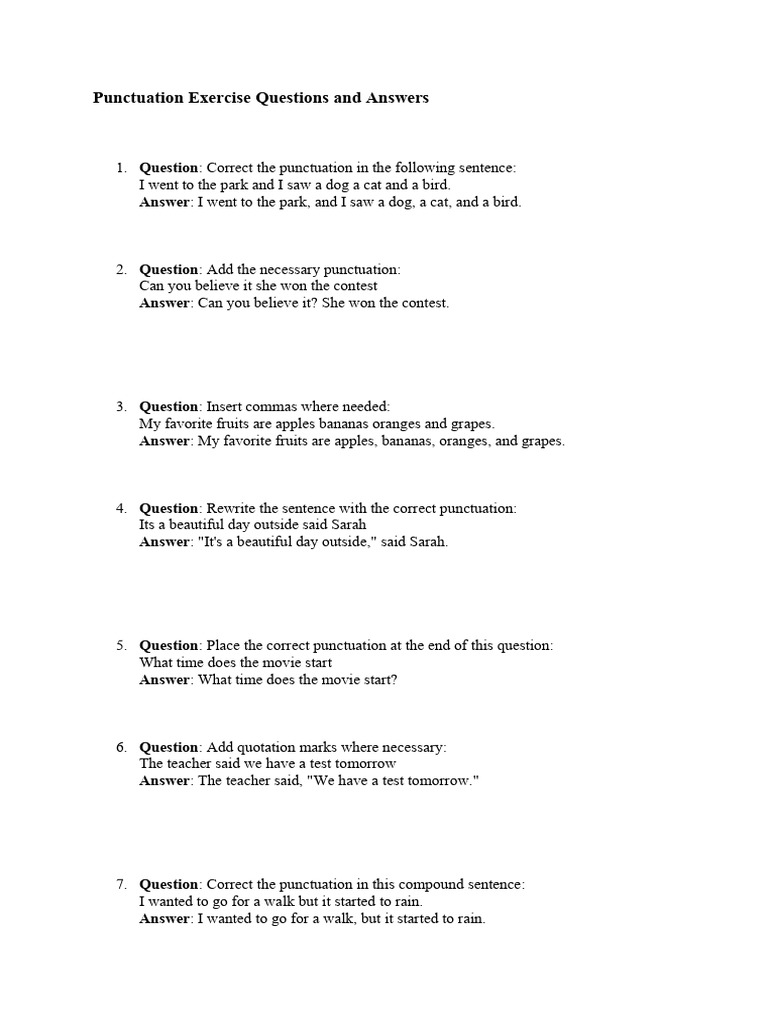 Punctuation Exercise Questions and Answers

1. Question: Correct the punctuation in the following sentence:
I went to the park and I saw a dog a cat and a bird.
Answer: I went to the park, and I saw a dog, a cat, and a bird.

2. Question: Add the necessary punctuation:
Can you believe it she won the contest
Answer: Can you believe it? She won the contest.

3. Question: Insert commas where needed:
My favorite fruits are apples bananas oranges and grapes.
Answer: My favorite fruits are apples, bananas, oranges, and grapes.

4. Question: Rewrite the sentence with the correct punctuation:
Its a beautiful day outside said Sarah
Answer: "It's a beautiful day outside," said Sarah.

5. Question: Place the correct punctuation at the end of this question:
What time does the movie start
Answer: What time does the movie start?

6. Question: Add quotation marks where necessary:
The teacher said we have a test tomorrow
Answer: The teacher said, "We have a test tomorrow."

7. Question: Correct the punctuation in this compound sentence:
I wanted to go for a walk but it started to rain.
Answer: I wanted to go for a walk, but it started to rain.